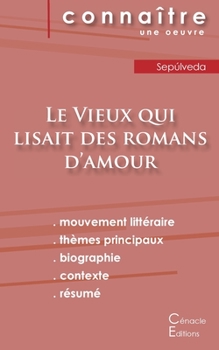 connaître
une oeuvre

Sepúlveda

Le Vieux qui lisait des romans d'amour

. mouvement littéraire
. thèmes principaux
. biographie
. contexte
. résumé

Cénacle
Editions